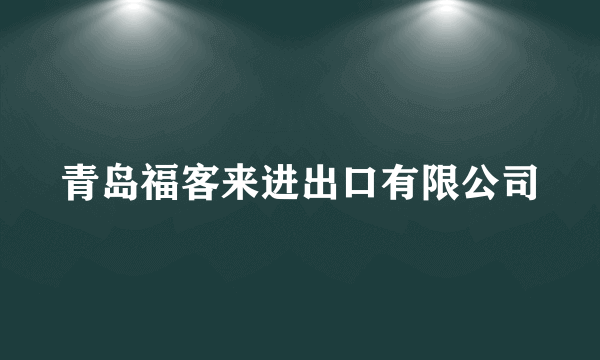 青岛福客来进出口有限公司